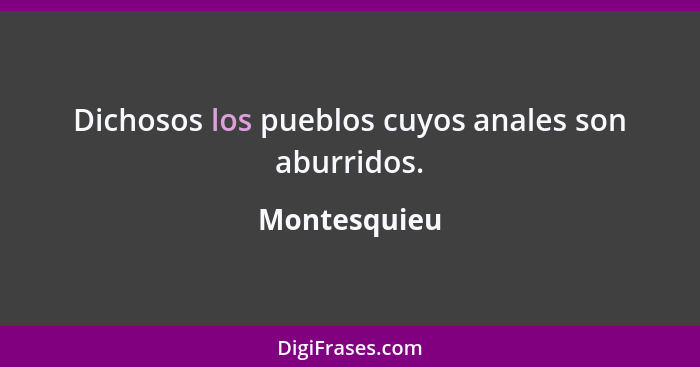 Dichosos los pueblos cuyos anales son aburridos.

Montesquieu

DigiFrases.com